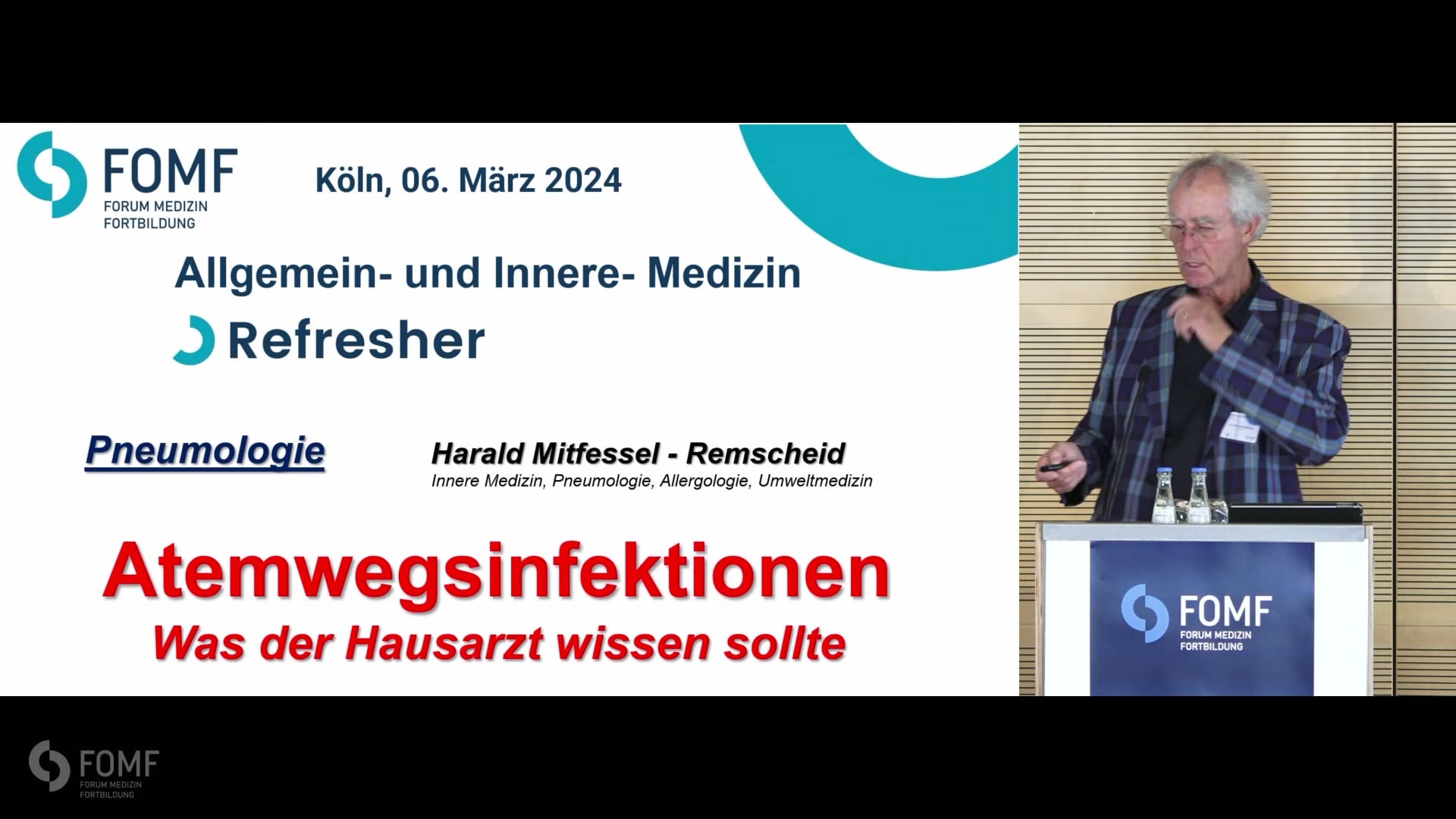 FOMF
FORUM MEDIZIN
FORTBILDUNG

Köln, 06. März 2024

Allgemein- und Innere- Medizin

Refresher

Pneumologie

Harald Mitfessel - Remscheid
Innere Medizin, Pneumologie, Allergologie, Umweltmedizin

Atemwegsinfektionen
Was der Hausarzt wissen sollte

FOMF
FORUM MEDIZIN
FORTBILDUNG

FOMF
FORUM MEDIZIN
FORTBILDUNG